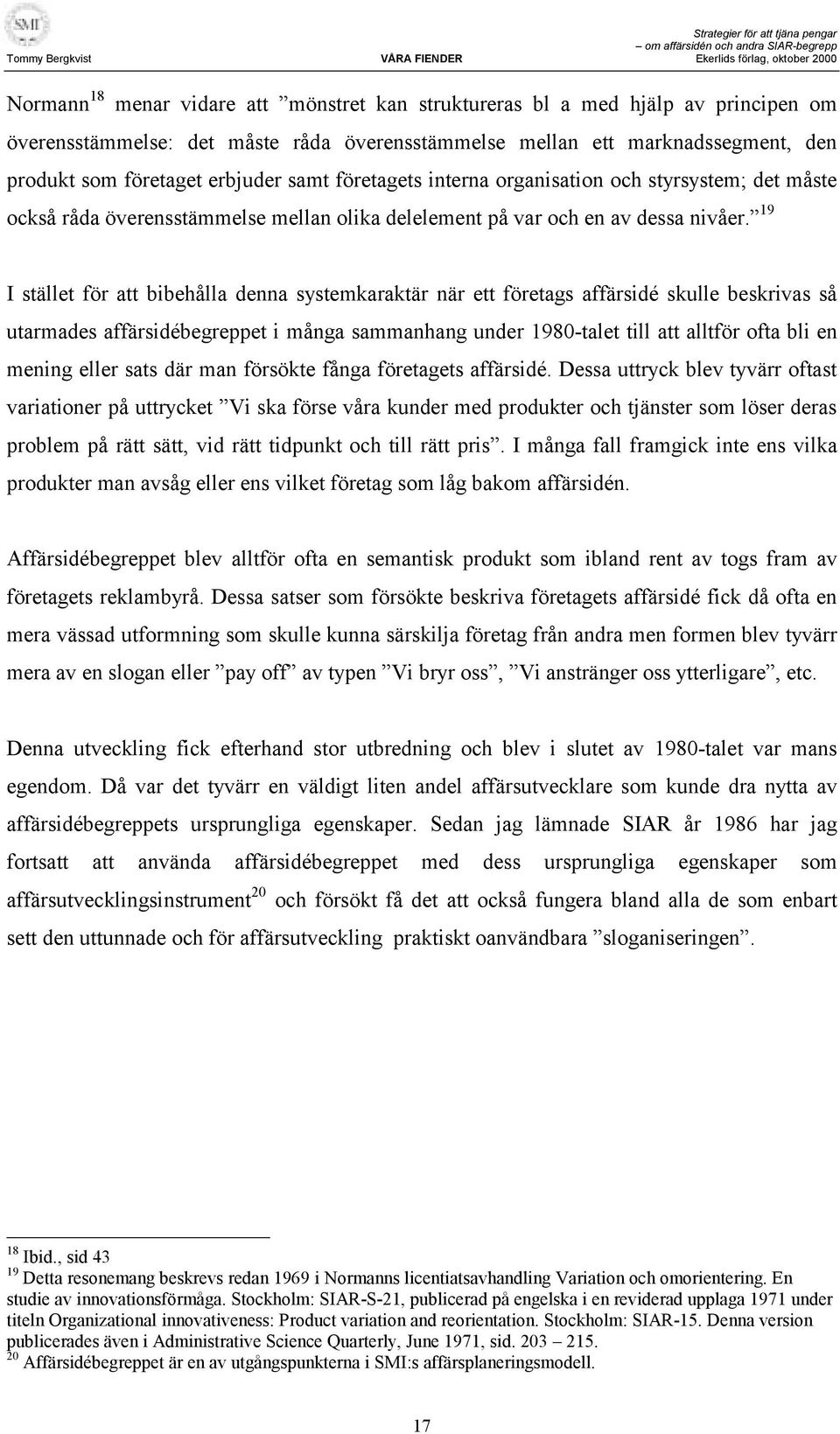 SMI

Tommy Bergkvist VÅRA FIENDER Strategier för att tjäna pengar – om affärsidén och andra SIAR-begrepp Ekerlids förlag, oktober 2000

Normann$^{18}$ menar vidare att ”mönstret kan struktureras bl a med hjälp av principen om överensstämmelse: det måste råda överensstämmelse mellan ett marknadssegment, den produkt som företaget erbjuder samt företagets interna organisation och styrsystem; det måste också råda överensstämmelse mellan olika delelement på var och en av dessa nivåer.”$^{19}$

I stället för att bibehålla denna systemkaraktär när ett företags affärsidé skulle beskrivas så utarmades affärsidébegreppet i många sammanhang under 1980-talet till att alltför ofta bli en mening eller sats där man försökte fånga företagets affärsidé. Dessa uttryck blev tyvärr oftast variationer på uttrycket ”Vi ska förse våra kunder med produkter och tjänster som löser deras problem på rätt sätt, vid rätt tidpunkt och till rätt pris”. I många fall framgick inte ens vilka produkter man avsåg eller ens vilket företag som låg bakom affärsidén.

Affärsidébegreppet blev alltför ofta en semantisk produkt som ibland rent av togs fram av företagets reklambyrå. Dessa satser som försökte beskriva företagets affärsidé fick då ofta en mera vässad utformning som skulle kunna särskilja företag från andra men formen blev tyvärr mera av en slogan eller ”pay off” av typen ”Vi bryr oss”, ”Vi anstränger oss ytterligare”, etc.

Denna utveckling fick efterhand stor utbredning och blev i slutet av 1980-talet var mans egendom. Då var det tyvärr en väldigt liten andel affärsutvecklare som kunde dra nytta av affärsidébegreppets ursprungliga egenskaper. Sedan jag lämnade SIAR år 1986 har jag fortsatt att använda affärsidébegreppet med dess ursprungliga egenskaper som affärsutvecklingsinstrument$^{20}$ och försökt få det att också fungera bland alla de som enbart sett den uttunnade och för affärsutveckling praktiskt oanvändbara ”sloganiseringen”.

$^{18}$ Ibid., sid 43
$^{19}$ Detta resonemang beskrevs redan 1969 i Normanns licentiatsavhandling Variation och omorientering. En studie av innovationsförmåga. Stockholm: SIAR-S-21, publicerad på engelska i en reviderad upplaga 1971 under titeln Organizational innovativeness: Product variation and reorientation. Stockholm: SIAR-15. Denna version publicerades även i Administrative Science Quarterly, June 1971, sid. 203 – 215.
$^{20}$ Affärsidébegreppet är en av utgångspunkterna i SMI:s affärsplaneringsmodell.

17